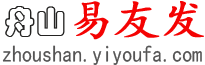 舟山 易友发
zhoushan.yiyoufa.com